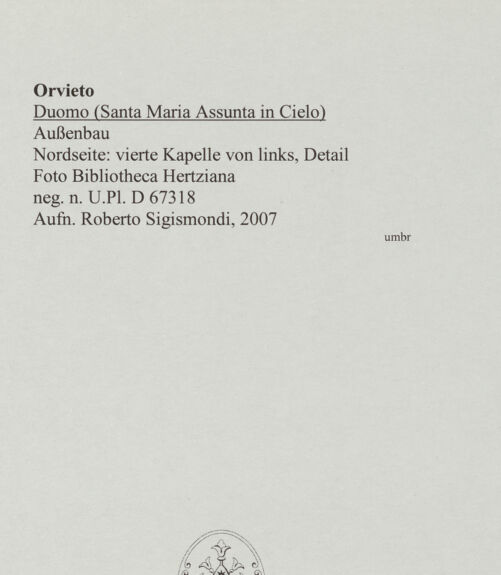 Orvieto
Duomo (Santa Maria Assunta in Cielo)
Außenbau
Nordseite: vierte Kapelle von links, Detail
Foto Bibliotheca Hertziana
neg. n. U.Pl. D 67318
Aufn. Roberto Sigismondi, 2007

umbr